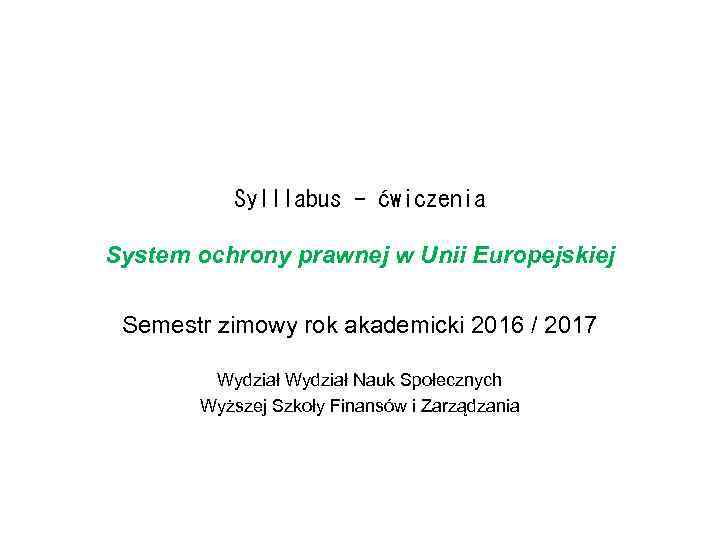 Sylllabus - ćwiczenia

System ochrony prawnej w Unii Europejskiej

Semestr zimowy rok akademicki 2016 / 2017

Wydział Wydział Nauk Społecznych
Wyższej Szkoły Finansów i Zarządzania